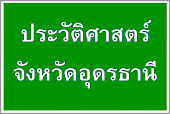 ประวัติศาสตร์
จังหวัดอุดรธานี